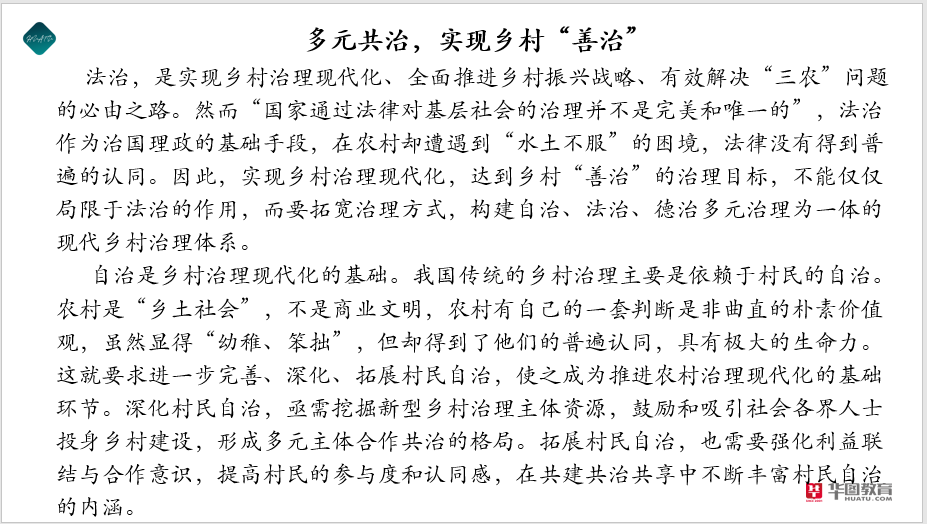 HUATU

多元共治，实现乡村“善治”

法治，是实现乡村治理现代化、全面推进乡村振兴战略、有效解决“三农”问题的必由之路。然而“国家通过法律对基层社会的治理并不是完美和唯一的”，法治作为治国理政的基础手段，在农村却遭遇到“水土不服”的困境，法律没有得到普遍的认同。因此，实现乡村治理现代化，达到乡村“善治”的治理目标，不能仅仅局限于法治的作用，而要拓宽治理方式，构建自治、法治、德治多元治理为一体的现代乡村治理体系。

自治是乡村治理现代化的基础。我国传统的乡村治理主要是依赖于村民的自治。农村是“乡土社会”，不是商业文明，农村有自己的一套判断是非曲直的朴素价值观，虽然显得“幼稚、笨拙”，但却得到了他们的普遍认同，具有极大的生命力。这就要求进一步完善、深化、拓展村民自治，使之成为推进农村治理现代化的基础环节。深化村民自治，亟需挖掘新型乡村治理主体资源，鼓励和吸引社会各界人士投身乡村建设，形成多元主体合作共治的格局。拓展村民自治，也需要强化利益联结与合作意识，提高村民的参与度和认同感，在共建共治共享中不断丰富村民自治的内涵。

华图教育 HUATU.COM